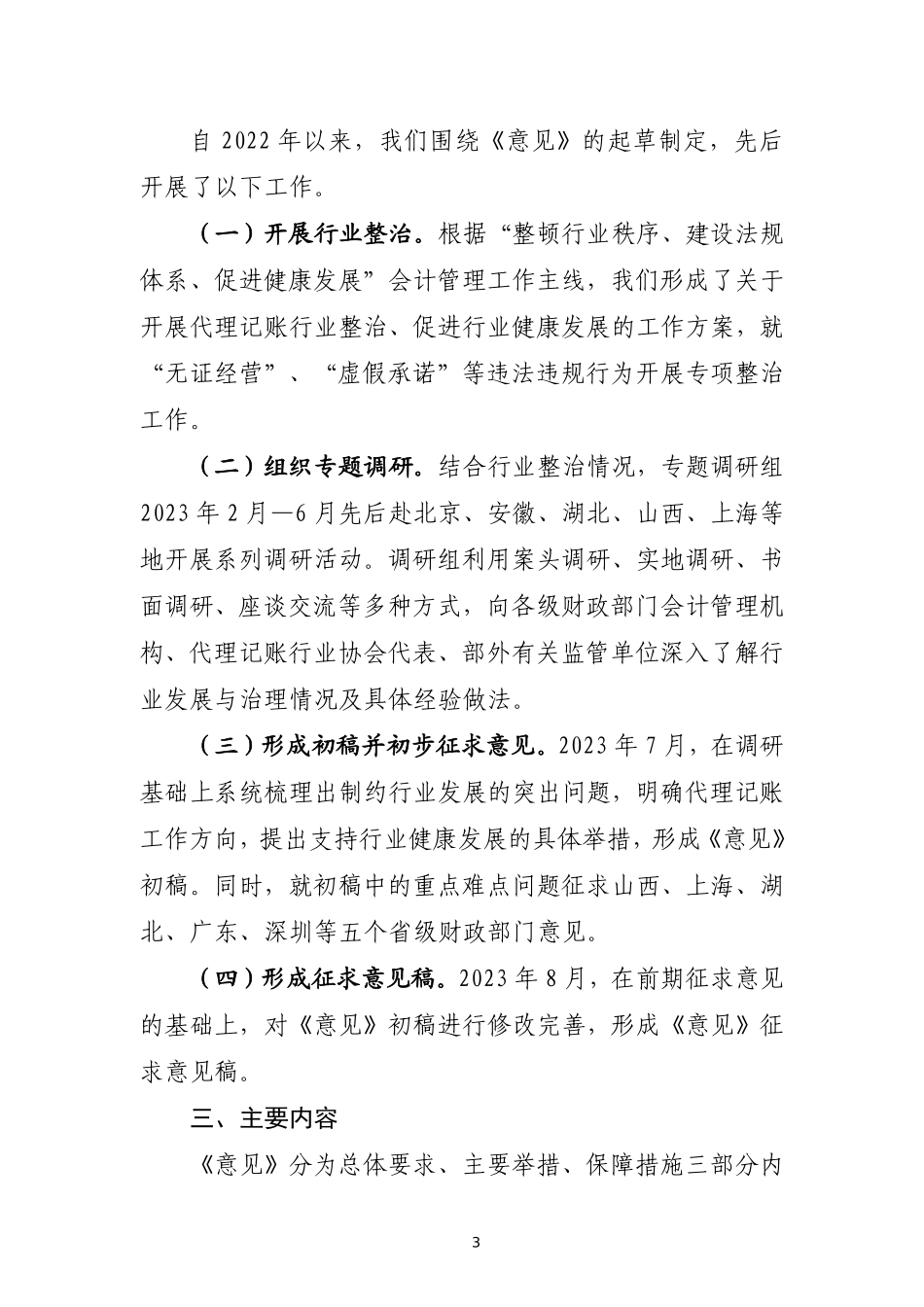 自 2022 年以来，我们围绕《意见》的起草制定，先后开展了以下工作。

（一）开展行业整治。根据“整顿行业秩序、建设法规体系、促进健康发展”会计管理工作主线，我们形成了关于开展代理记账行业整治、促进行业健康发展的工作方案，就“无证经营”、“虚假承诺”等违法违规行为开展专项整治工作。

（二）组织专题调研。结合行业整治情况，专题调研组 2023 年 2 月—6 月先后赴北京、安徽、湖北、山西、上海等地开展系列调研活动。调研组利用案头调研、实地调研、书面调研、座谈交流等多种方式，向各级财政部门会计管理机构、代理记账行业协会代表、部外有关监管单位深入了解行业发展与治理情况及具体经验做法。

（三）形成初稿并初步征求意见。2023 年 7 月，在调研基础上系统梳理出制约行业发展的突出问题，明确代理记账工作方向，提出支持行业健康发展的具体举措，形成《意见》初稿。同时，就初稿中的重点难点问题征求山西、上海、湖北、广东、深圳等五个省级财政部门意见。

（四）形成征求意见稿。2023 年 8 月，在前期征求意见的基础上，对《意见》初稿进行修改完善，形成《意见》征求意见稿。

三、主要内容

《意见》分为总体要求、主要举措、保障措施三部分内

3